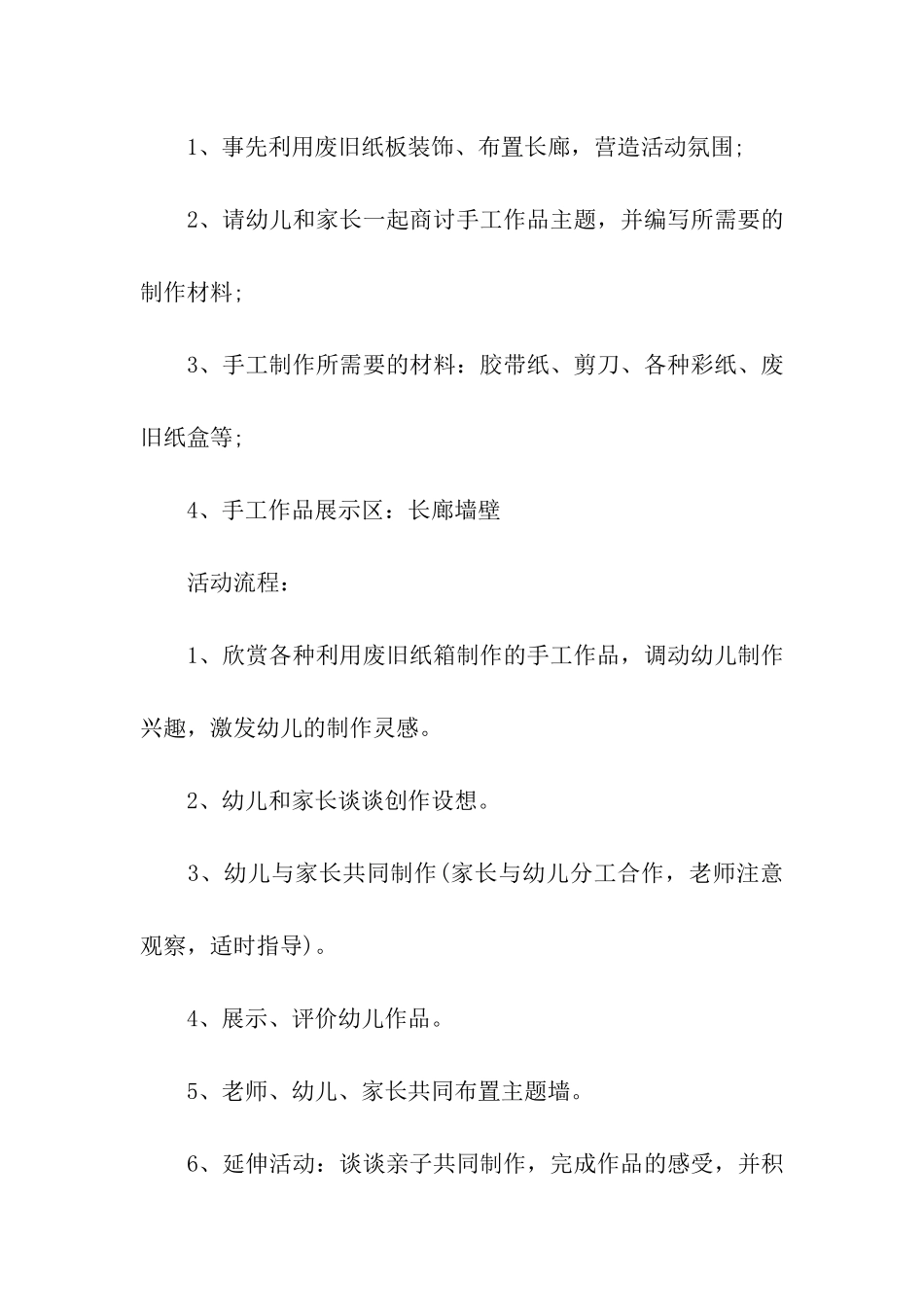 1、事先利用废旧纸板装饰、布置长廊，营造活动氛围;

2、请幼儿和家长一起商讨手工作品主题，并编写所需要的制作材料;

3、手工制作所需要的材料：胶带纸、剪刀、各种彩纸、废旧纸盒等;

4、手工作品展示区：长廊墙壁

活动流程：

1、欣赏各种利用废旧纸箱制作的手工作品，调动幼儿制作兴趣，激发幼儿的制作灵感。

2、幼儿和家长谈谈创作设想。

3、幼儿与家长共同制作(家长与幼儿分工合作，老师注意观察，适时指导)。

4、展示、评价幼儿作品。

5、老师、幼儿、家长共同布置主题墙。

6、延伸活动：谈谈亲子共同制作，完成作品的感受，并积